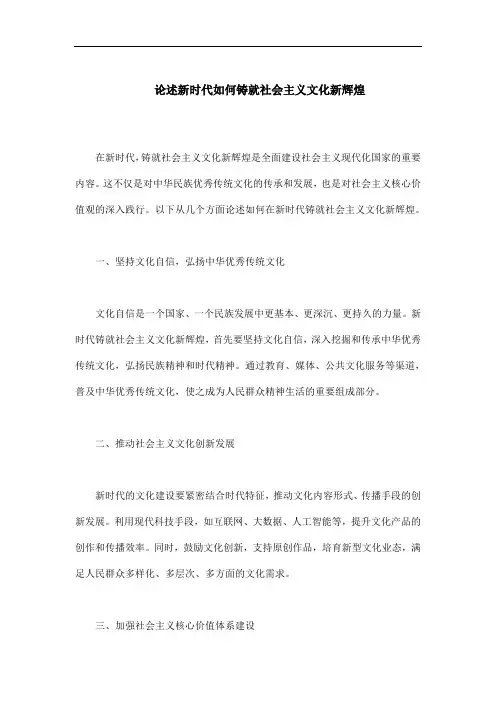 论述新时代如何铸就社会主义文化新辉煌

在新时代，铸就社会主义文化新辉煌是全面建设社会主义现代化国家的重要内容。这不仅是对中华民族优秀传统文化的传承和发展，也是对社会主义核心价值观的深入践行。以下从几个方面论述如何在新时代铸就社会主义文化新辉煌。

一、坚持文化自信，弘扬中华优秀传统文化

文化自信是一个国家、一个民族发展中更基本、更深沉、更持久的力量。新时代铸就社会主义文化新辉煌，首先要坚持文化自信，深入挖掘和传承中华优秀传统文化，弘扬民族精神和时代精神。通过教育、媒体、公共文化服务等渠道，普及中华优秀传统文化，使之成为人民群众精神生活的重要组成部分。

二、推动社会主义文化创新发展

新时代的文化建设要紧密结合时代特征，推动文化内容形式、传播手段的创新发展。利用现代科技手段，如互联网、大数据、人工智能等，提升文化产品的创作和传播效率。同时，鼓励文化创新，支持原创作品，培育新型文化业态，满足人民群众多样化、多层次、多方面的文化需求。

三、加强社会主义核心价值体系建设